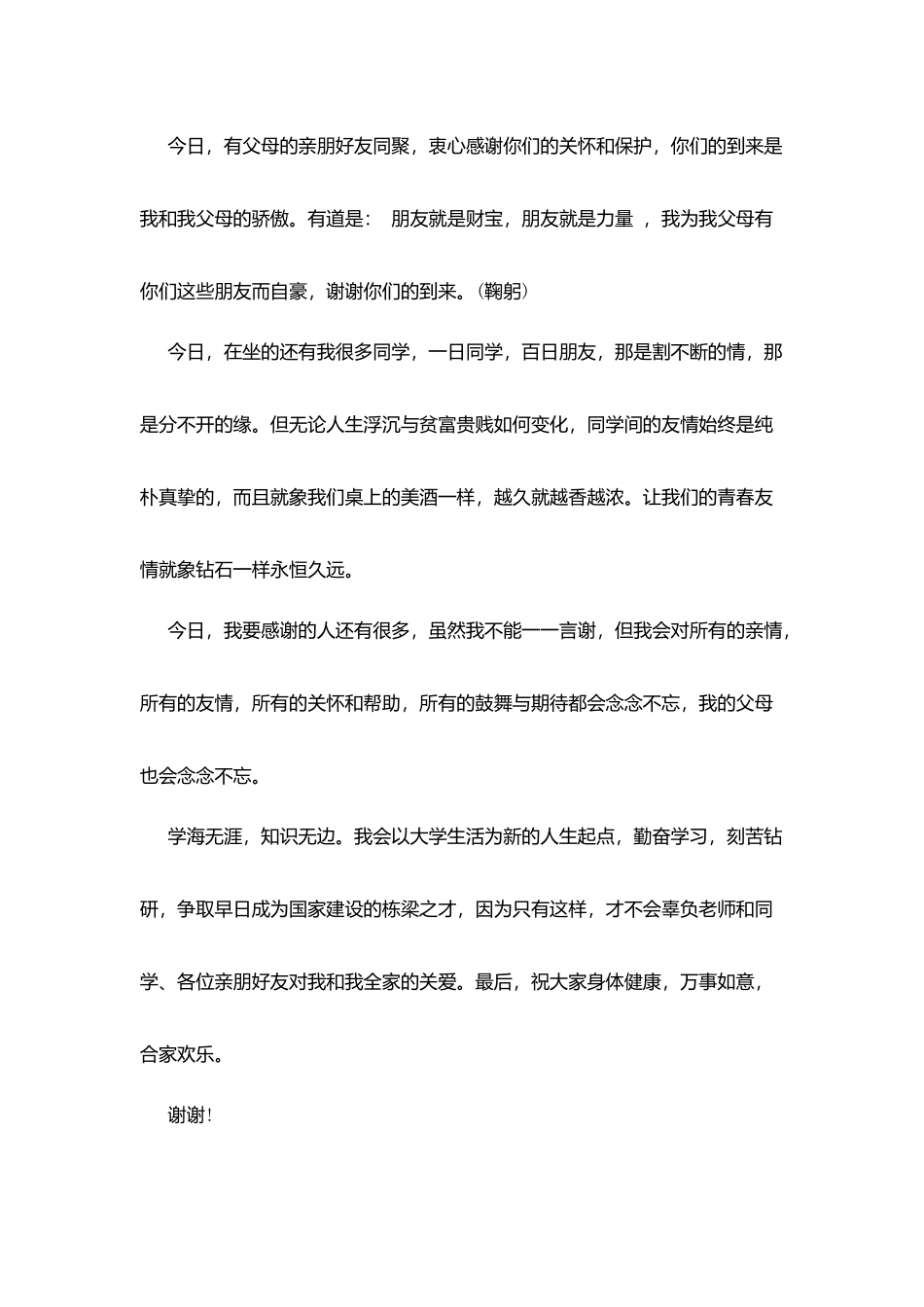 今日，有父母的亲朋好友同聚，衷心感谢你们的关怀和保护，你们的到来是我和我父母的骄傲。有道是： 朋友就是财宝，朋友就是力量 ，我为我父母有你们这些朋友而自豪，谢谢你们的到来。（鞠躬）

今日，在坐的还有我很多同学，一日同学，百日朋友，那是割不断的情，那是分不开的缘。但无论人生浮沉与贫富贵贱如何变化，同学间的友情始终是纯朴真挚的，而且就象我们桌上的美酒一样，越久就越香越浓。让我们的青春友情就象钻石一样永恒久远。

今日，我要感谢的人还有很多，虽然我不能一一言谢，但我会对所有的亲情，所有的友情，所有的关怀和帮助，所有的鼓舞与期待都会念念不忘，我的父母也会念念不忘。

学海无涯，知识无边。我会以大学生活为新的人生起点，勤奋学习，刻苦钻研，争取早日成为国家建设的栋梁之才，因为只有这样，才不会辜负老师和同学、各位亲朋好友对我和我全家的关爱。最后，祝大家身体健康，万事如意，合家欢乐。

谢谢！